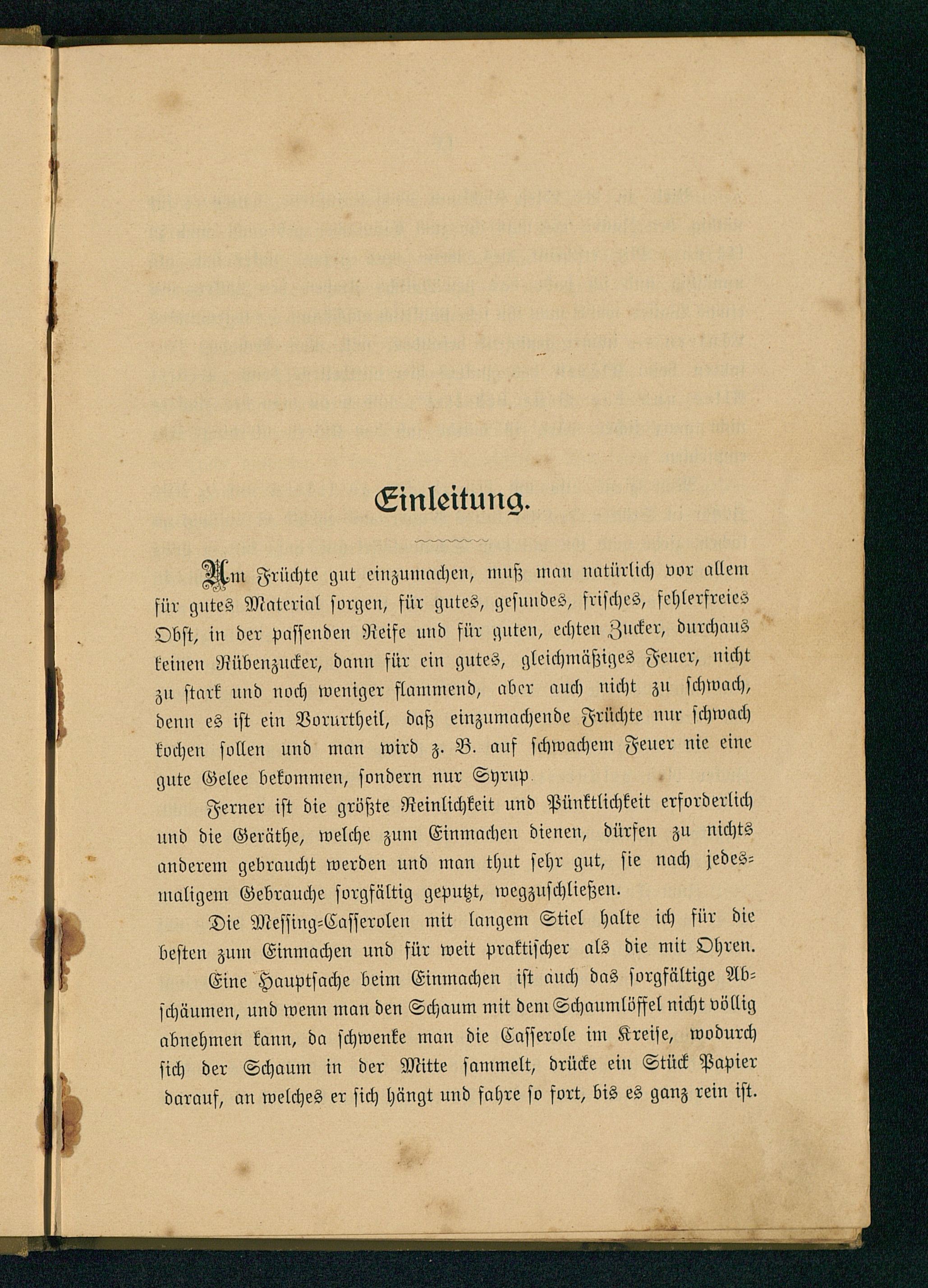 Einleitung.

Um Früchte gut einzumachen, muß man natürlich vor allem für gutes Material sorgen, für gutes, gesundes, frisches, fehlerfreies Obst, in der passenden Reife und für guten, echten Zucker, durchaus keinen Rübenzucker, dann für ein gutes, gleichmäßiges Feuer, nicht zu stark und noch weniger flammend, aber auch nicht zu schwach, denn es ist ein Vorurtheil, daß einzumachende Früchte nur schwach kochen sollen und man wird z. B. auf schwachem Feuer nie eine gute Gelee bekommen, sondern nur Syrup.

Ferner ist die größte Reinlichkeit und Pünktlichkeit erforderlich und die Geräthe, welche zum Einmachen dienen, dürfen zu nichts anderem gebraucht werden und man thut sehr gut, sie nach jedesmaligem Gebrauche sorgfältig geputzt, wegzuschließen.

Die Messing-Casserolen mit langem Stiel halte ich für die besten zum Einmachen und für weit praktischer als die mit Ohren.

Eine Hauptsache beim Einmachen ist auch das sorgfältige Abschäumen, und wenn man den Schaum mit dem Schaumlöffel nicht völlig abnehmen kann, da schwenke man die Casserole im Kreise, wodurch sich der Schaum in der Mitte sammelt, drücke ein Stück Papier darauf, an welches er sich hängt und fahre so fort, bis es ganz rein ist.